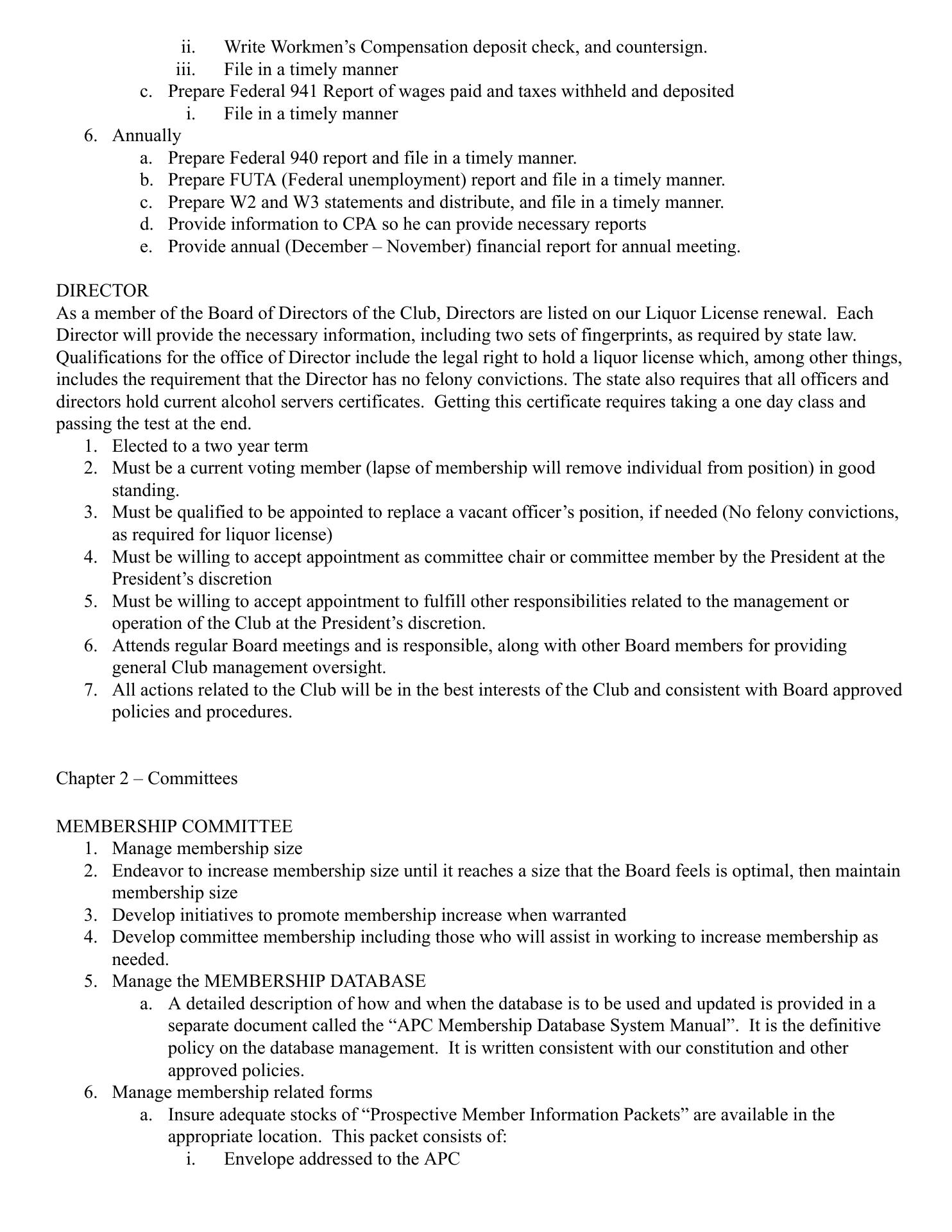 ii. Write Workmen’s Compensation deposit check, and countersign.
iii. File in a timely manner
c. Prepare Federal 941 Report of wages paid and taxes withheld and deposited
i. File in a timely manner
6. Annually
a. Prepare Federal 940 report and file in a timely manner.
b. Prepare FUTA (Federal unemployment) report and file in a timely manner.
c. Prepare W2 and W3 statements and distribute, and file in a timely manner.
d. Provide information to CPA so he can provide necessary reports
e. Provide annual (December – November) financial report for annual meeting.

DIRECTOR
As a member of the Board of Directors of the Club, Directors are listed on our Liquor License renewal. Each Director will provide the necessary information, including two sets of fingerprints, as required by state law. Qualifications for the office of Director include the legal right to hold a liquor license which, among other things, includes the requirement that the Director has no felony convictions. The state also requires that all officers and directors hold current alcohol servers certificates. Getting this certificate requires taking a one day class and passing the test at the end.
1. Elected to a two year term
2. Must be a current voting member (lapse of membership will remove individual from position) in good standing.
3. Must be qualified to be appointed to replace a vacant officer’s position, if needed (No felony convictions, as required for liquor license)
4. Must be willing to accept appointment as committee chair or committee member by the President at the President’s discretion
5. Must be willing to accept appointment to fulfill other responsibilities related to the management or operation of the Club at the President’s discretion.
6. Attends regular Board meetings and is responsible, along with other Board members for providing general Club management oversight.
7. All actions related to the Club will be in the best interests of the Club and consistent with Board approved policies and procedures.

Chapter 2 – Committees

MEMBERSHIP COMMITTEE
1. Manage membership size
2. Endeavor to increase membership size until it reaches a size that the Board feels is optimal, then maintain membership size
3. Develop initiatives to promote membership increase when warranted
4. Develop committee membership including those who will assist in working to increase membership as needed.
5. Manage the MEMBERSHIP DATABASE
a. A detailed description of how and when the database is to be used and updated is provided in a separate document called the “APC Membership Database System Manual”. It is the definitive policy on the database management. It is written consistent with our constitution and other approved policies.
6. Manage membership related forms
a. Insure adequate stocks of “Prospective Member Information Packets” are available in the appropriate location. This packet consists of:
i. Envelope addressed to the APC